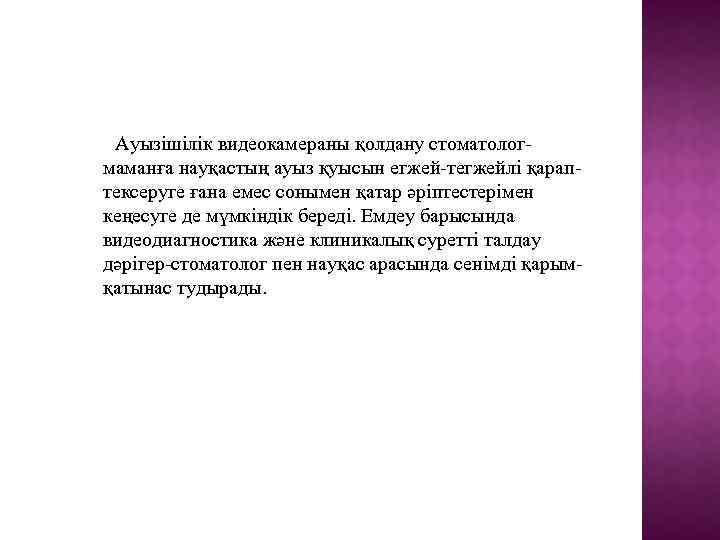 Ауызішілік видеокамераны қолдану стоматолог-маманға науқастың ауыз қуысын егжей-тегжейлі қарап-тексеруге ғана емес сонымен қатар әріптестерімен кеңесуге де мүмкіндік береді. Емдеу барысында видеодиагностика және клиникалық суретті талдау дәрігер-стоматолог пен науқас арасында сенімді қарым-қатынас тудырады.